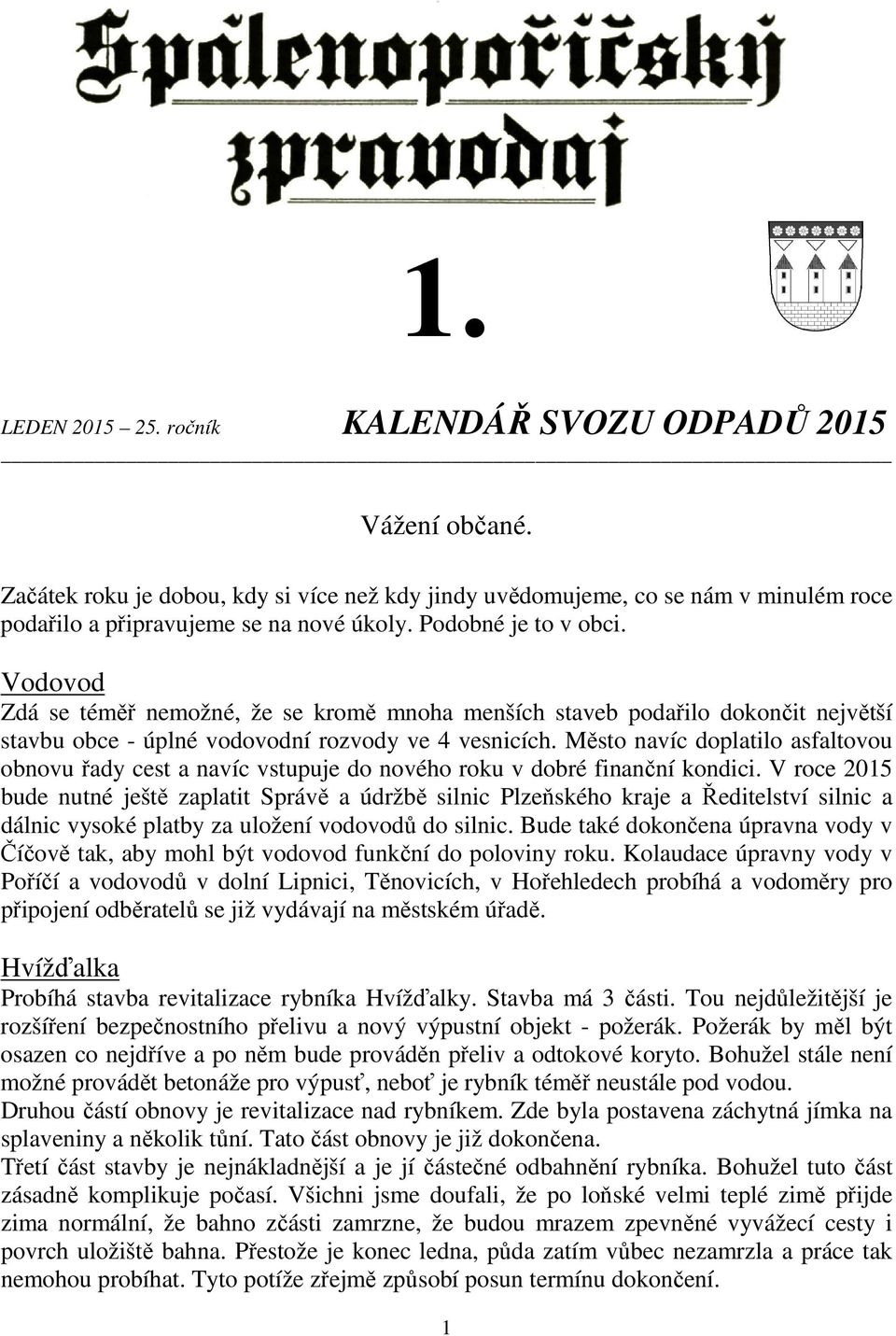 Spálenopoříčský zpravodaj

1.

LEDEN 2015 – 25. ročník KALENDÁŘ SVOZU ODPADŮ 2015

Vážení občané.

Začátek roku je dobou, kdy si více než kdy jindy uvědomujeme, co se nám v minulém roce podařilo a připravujeme se na nové úkoly. Podobné je to v obci.

Vodovod
Zdá se téměř nemožné, že se kromě mnoha menších staveb podařilo dokončit největší stavbu obce - úplné vodovodní rozvody ve 4 vesnicích. Město navíc doplatilo asfaltovou obnovu řady cest a navíc vstupuje do nového roku v dobré finanční kondici. V roce 2015 bude nutné ještě zaplatit Správě a údržbě silnic Plzeňského kraje a Ředitelství silnic a dálnic vysoké platby za uložení vodovodů do silnic. Bude také dokončena úpravna vody v Číčově tak, aby mohl být vodovod funkční do poloviny roku. Kolaudace úpravny vody v Poříčí a vodovodů v dolní Lipnici, Těnovicích, v Hořehledech probíhá a vodoměry pro připojení odběratelů se již vydávají na městském úřadě.

Hvížďalka
Probíhá stavba revitalizace rybníka Hvížďalky. Stavba má 3 části. Tou nejdůležitější je rozšíření bezpečnostního přelivu a nový výpustní objekt - požerák. Požerák by měl být osazen co nejdříve a po něm bude prováděn přeliv a odtokové koryto. Bohužel stále není možné provádět betonáže pro výpusť, neboť je rybník téměř neustále pod vodou.
Druhou částí obnovy je revitalizace nad rybníkem. Zde byla postavena záchytná jímka na splaveniny a několik tůní. Tato část obnovy je již dokončena.
Třetí část stavby je nejnákladnější a je jí částečné odbahnění rybníka. Bohužel tuto část zásadně komplikuje počasí. Všichni jsme doufali, že po loňské velmi teplé zimě přijde zima normální, že bahno zčásti zamrzne, že budou mrazem zpevněné vyvážecí cesty i povrch uložiště bahna. Přestože je konec ledna, půda zatím vůbec nezamrzla a práce tak nemohou probíhat. Tyto potíže zřejmě způsobí posun termínu dokončení.

1